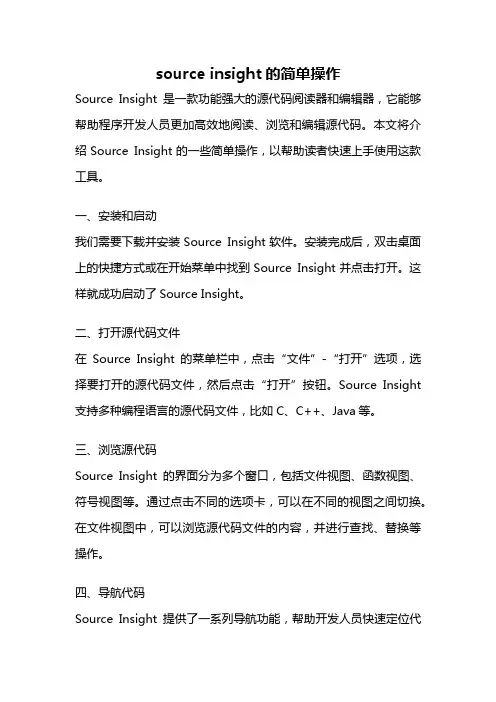 source insight 的简单操作

Source Insight 是一款功能强大的源代码阅读器和编辑器，它能够帮助程序开发人员更加高效地阅读、浏览和编辑源代码。本文将介绍 Source Insight 的一些简单操作，以帮助读者快速上手使用这款工具。

一、安装和启动

我们需要下载并安装 Source Insight 软件。安装完成后，双击桌面上的快捷方式或在开始菜单中找到 Source Insight 并点击打开。这样就成功启动了 Source Insight。

二、打开源代码文件

在 Source Insight 的菜单栏中，点击“文件”-“打开”选项，选择要打开的源代码文件，然后点击“打开”按钮。Source Insight 支持多种编程语言的源代码文件，比如 C、C++、Java 等。

三、浏览源代码

Source Insight 的界面分为多个窗口，包括文件视图、函数视图、符号视图等。通过点击不同的选项卡，可以在不同的视图之间切换。在文件视图中，可以浏览源代码文件的内容，并进行查找、替换等操作。

四、导航代码

Source Insight 提供了一系列导航功能，帮助开发人员快速定位代